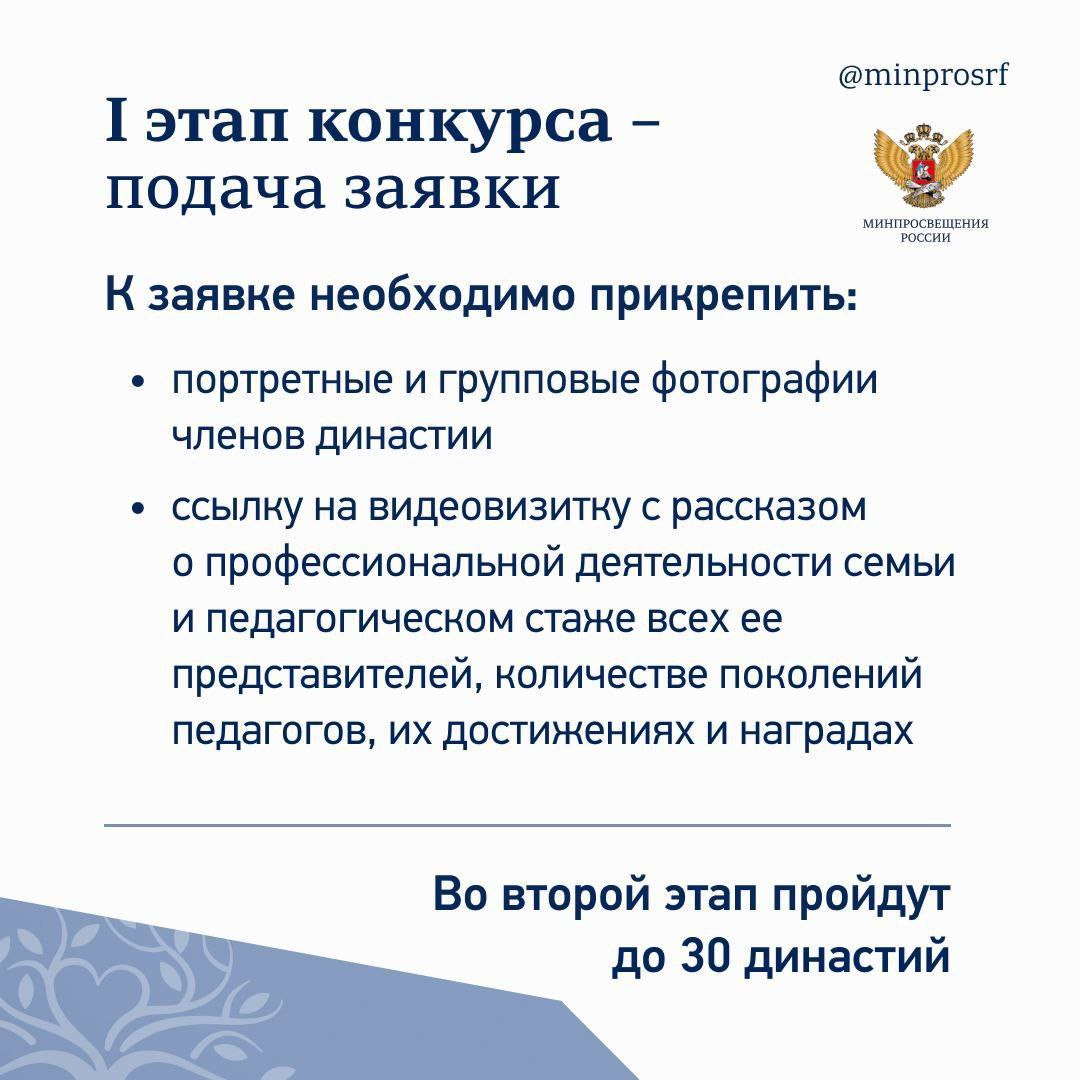 @minprosrf

I этап конкурса – подача заявки

МИНПРОСВЕЩЕНИЯ РОССИИ

К заявке необходимо прикрепить:

• портретные и групповые фотографии членов династии

• ссылку на видеовизитку с рассказом о профессиональной деятельности семьи и педагогическом стаже всех ее представителей, количестве поколений педагогов, их достижениях и наградах

Во второй этап пройдут до 30 династий